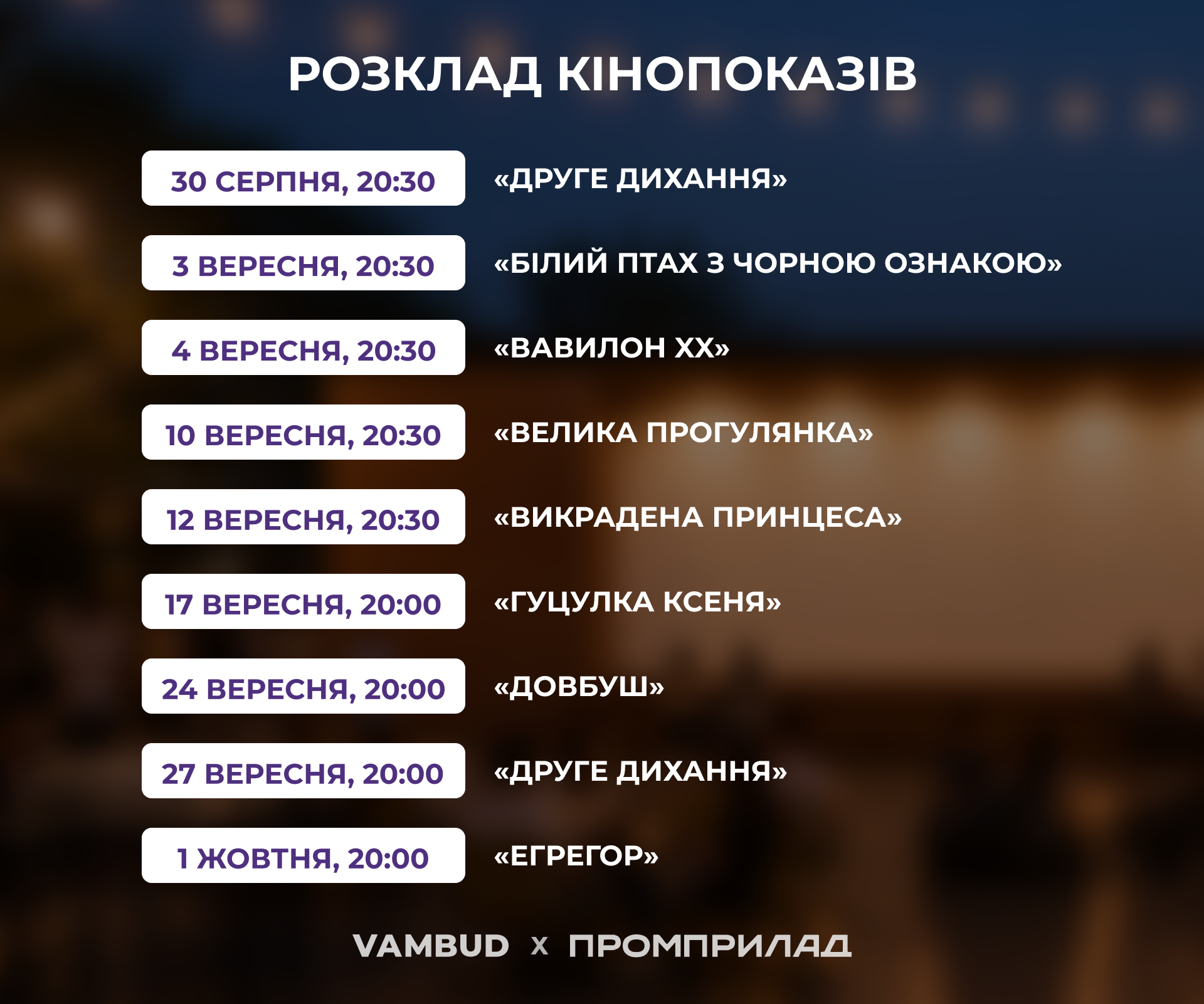 РОЗКЛАД КІНОПОКАЗІВ

30 СЕРПНЯ, 20:30
«ДРУГЕ ДИХАННЯ»

3 ВЕРЕСНЯ, 20:30
«БІЛИЙ ПТАХ З ЧОРНОЮ ОЗНАКОЮ»

4 ВЕРЕСНЯ, 20:30
«ВАВИЛОН ХХ»

10 ВЕРЕСНЯ, 20:30
«ВЕЛИКА ПРОГУЛЯНКА»

12 ВЕРЕСНЯ, 20:30
«ВИКРАДЕНА ПРИНЦЕСА»

17 ВЕРЕСНЯ, 20:00
«ГУЦУЛКА КСЕНЯ»

24 ВЕРЕСНЯ, 20:00
«ДОВБУШ»

27 ВЕРЕСНЯ, 20:00
«ДРУГЕ ДИХАННЯ»

1 ЖОВТНЯ, 20:00
«ЕГРЕГОР»

VAMBUD x ПРОМПРИЛАД